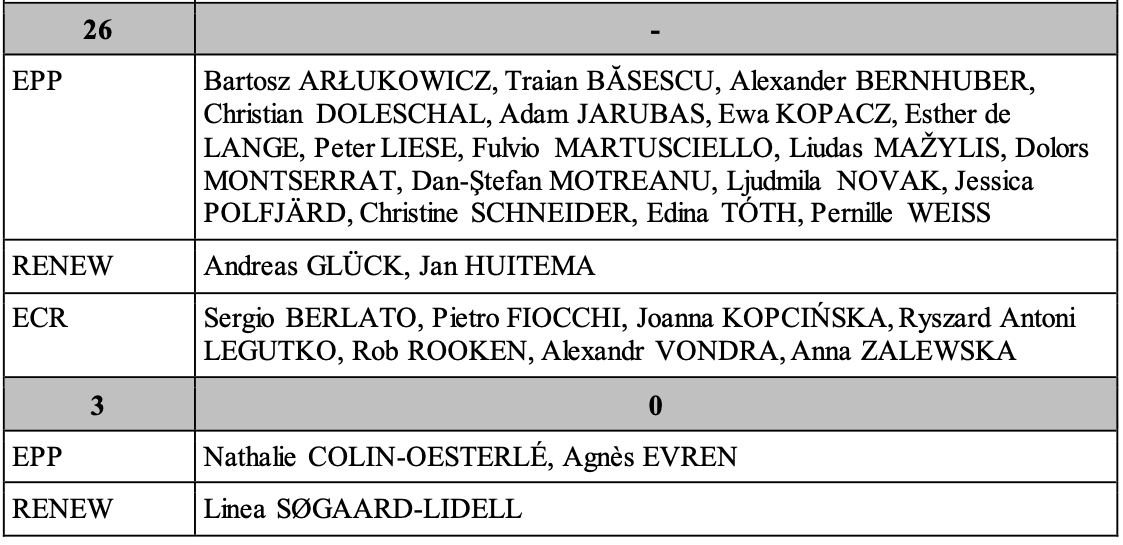 | 26 | - |
|---|---|
| EPP | Bartosz ARŁUKOWICZ, Traian BĂSESCU, Alexander BERNHUBER, Christian DOLESCHAL, Adam JARUBAS, Ewa KOPACZ, Esther de LANGE, Peter LIESE, Fulvio MARTUSCIELLO, Liudas MAŽYLIS, Dolors MONTSERRAT, Dan-Ştefan MOTREANU, Ljudmila NOVAK, Jessica POLFJÄRD, Christine SCHNEIDER, Edina TÓTH, Pernille WEISS |
| RENEW | Andreas GLÜCK, Jan HUITEMA |
| ECR | Sergio BERLATO, Pietro FIOCCHI, Joanna KOPCIŃSKA, Ryszard Antoni LEGUTKO, Rob ROOKEN, Alexandr VONDRA, Anna ZALEWSKA |
| 3 | 0 |
| EPP | Nathalie COLIN-OESTERLÉ, Agnès EVREN |
| RENEW | Linea SØGAARD-LIDELL |